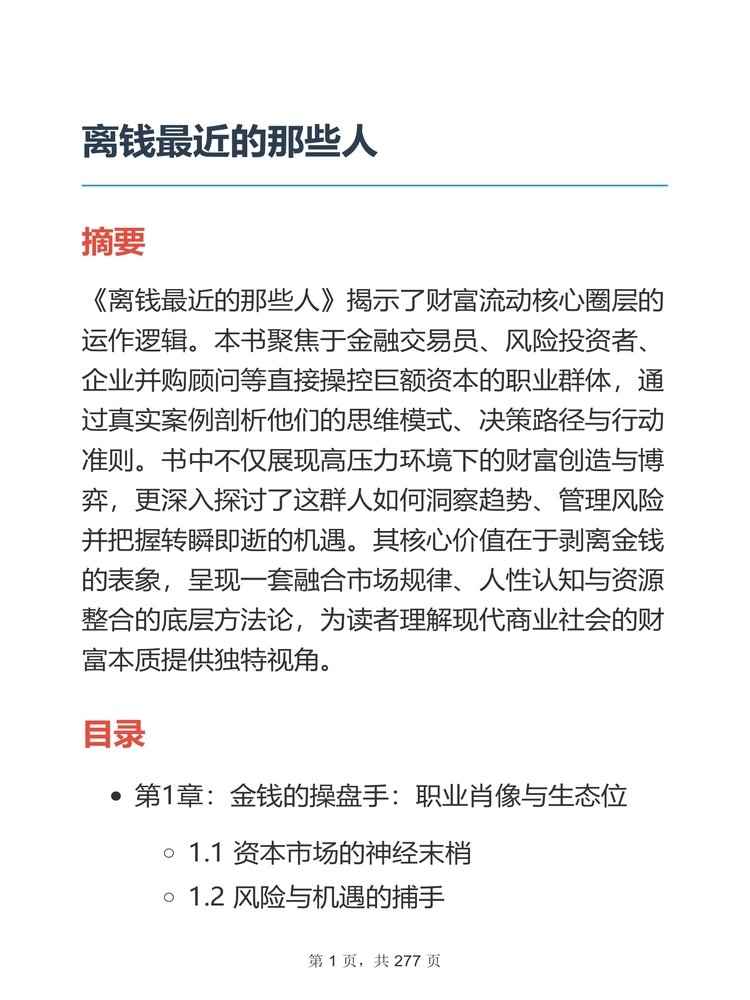 离钱最近的那些人

摘要

《离钱最近的那些人》揭示了财富流动核心圈层的运作逻辑。本书聚焦于金融交易员、风险投资者、企业并购顾问等直接操控巨额资本的职业群体，通过真实案例剖析他们的思维模式、决策路径与行动准则。书中不仅展现高压力环境下的财富创造与博弈，更深入探讨了这群人如何洞察趋势、管理风险并把握转瞬即逝的机遇。其核心价值在于剥离金钱的表象，呈现一套融合市场规律、人性认知与资源整合的底层方法论，为读者理解现代商业社会的财富本质提供独特视角。

目录

- 第1章：金钱的操盘手：职业肖像与生态位
  - 1.1 资本市场的神经末梢
  - 1.2 风险与机遇的捕手

第 1 页，共 277 页